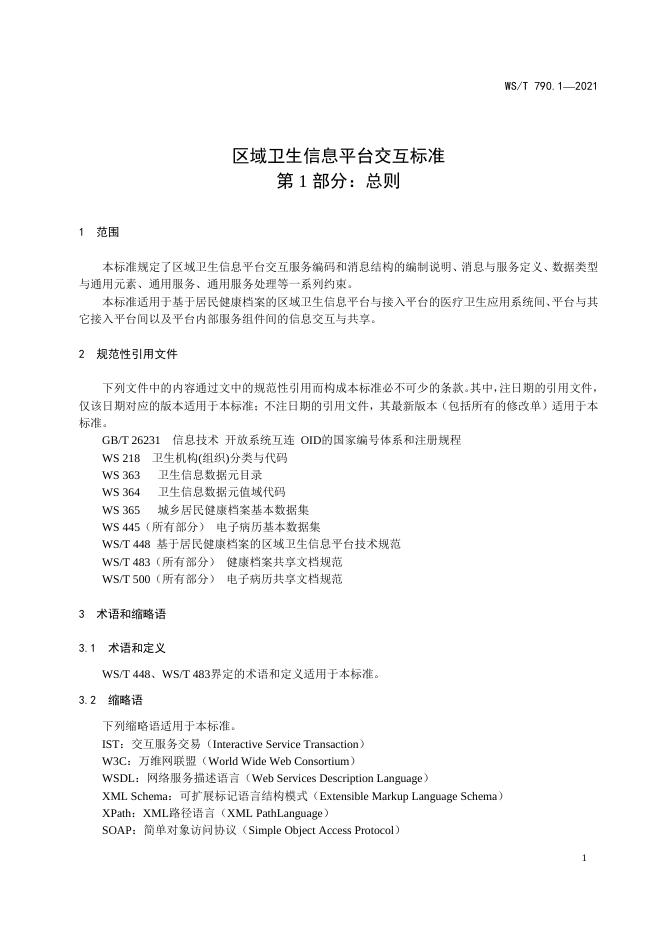 WS/T 790.1—2021

区域卫生信息平台交互标准
第 1 部分：总则

1 范围

本标准规定了区域卫生信息平台交互服务编码和消息结构的编制说明、消息与服务定义、数据类型与通用元素、通用服务、通用服务处理等一系列约束。

本标准适用于基于居民健康档案的区域卫生信息平台与接入平台的医疗卫生应用系统间、平台与其它接入平台间以及平台内部服务组件间的信息交互与共享。

2 规范性引用文件

下列文件中的内容通过文中的规范性引用而构成本标准必不可少的条款。其中，注日期的引用文件，仅该日期对应的版本适用于本标准；不注日期的引用文件，其最新版本（包括所有的修改单）适用于本标准。

GB/T 26231 信息技术 开放系统互连 OID的国家编号体系和注册规程
WS 218 卫生机构(组织)分类与代码
WS 363 卫生信息数据元目录
WS 364 卫生信息数据元值域代码
WS 365 城乡居民健康档案基本数据集
WS 445（所有部分） 电子病历基本数据集
WS/T 448 基于居民健康档案的区域卫生信息平台技术规范
WS/T 483（所有部分） 健康档案共享文档规范
WS/T 500（所有部分） 电子病历共享文档规范

3 术语和缩略语

3.1 术语和定义

WS/T 448、WS/T 483界定的术语和定义适用于本标准。

3.2 缩略语

下列缩略语适用于本标准。
IST：交互服务交易（Interactive Service Transaction）
W3C：万维网联盟（World Wide Web Consortium）
WSDL：网络服务描述语言（Web Services Description Language）
XML Schema：可扩展标记语言结构模式（Extensible Markup Language Schema）
XPath：XML路径语言（XML PathLanguage）
SOAP：简单对象访问协议（Simple Object Access Protocol）

1